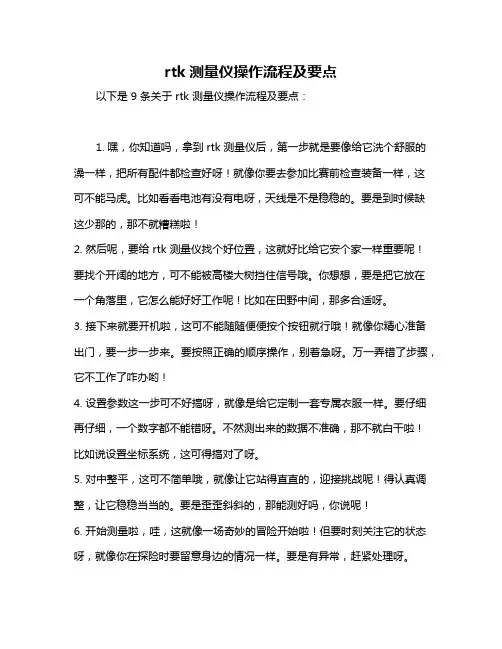 rtk 测量仪操作流程及要点

以下是 9 条关于 rtk 测量仪操作流程及要点：

1. 嘿，你知道吗，拿到 rtk 测量仪后，第一步就是要像给它洗个舒服的澡一样，把所有配件都检查好呀！就像你要去参加比赛前检查装备一样，这可不能马虎。比如看看电池有没有电呀，天线是不是稳稳的。要是到时候缺这少那的，那不就糟糕啦！

2. 然后呢，要给 rtk 测量仪找个好位置，这就好比给它安个家一样重要呢！要找个开阔的地方，可不能被高楼大树挡住信号哦。你想想，要是把它放在一个角落里，它怎么能好好工作呢！比如在田野中间，那多合适呀。

3. 接下来就要开机啦，这可不能随随便便按个按钮就行哦！就像你精心准备出门，要一步一步来。要按照正确的顺序操作，别着急呀。万一弄错了步骤，它不工作了咋办哟！

4. 设置参数这一步可不好搞呀，就像是给它定制一套专属衣服一样。要仔细再仔细，一个数字都不能错呀。不然测出来的数据不准确，那不就白干啦！比如说设置坐标系统，这可得搞对了呀。

5. 对中整平，这可不简单哦，就像让它站得直直的，迎接挑战呢！得认真调整，让它稳稳当当的。要是歪歪斜斜的，那能测好吗，你说呢！

6. 开始测量啦，哇，这就像一场奇妙的冒险开始啦！但要时刻关注它的状态呀，就像你在探险时要留意身边的情况一样。要是有异常，赶紧处理呀。